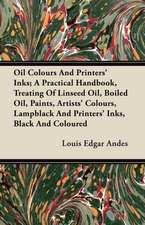 Oil Colours And Printers' Inks; A Practical Handbook, Treating Of Linseed Oil, Boiled Oil, Paints, Artists' Colours, Lampblack And Printers' Inks, Black And Coloured

Louis Edgar Andes